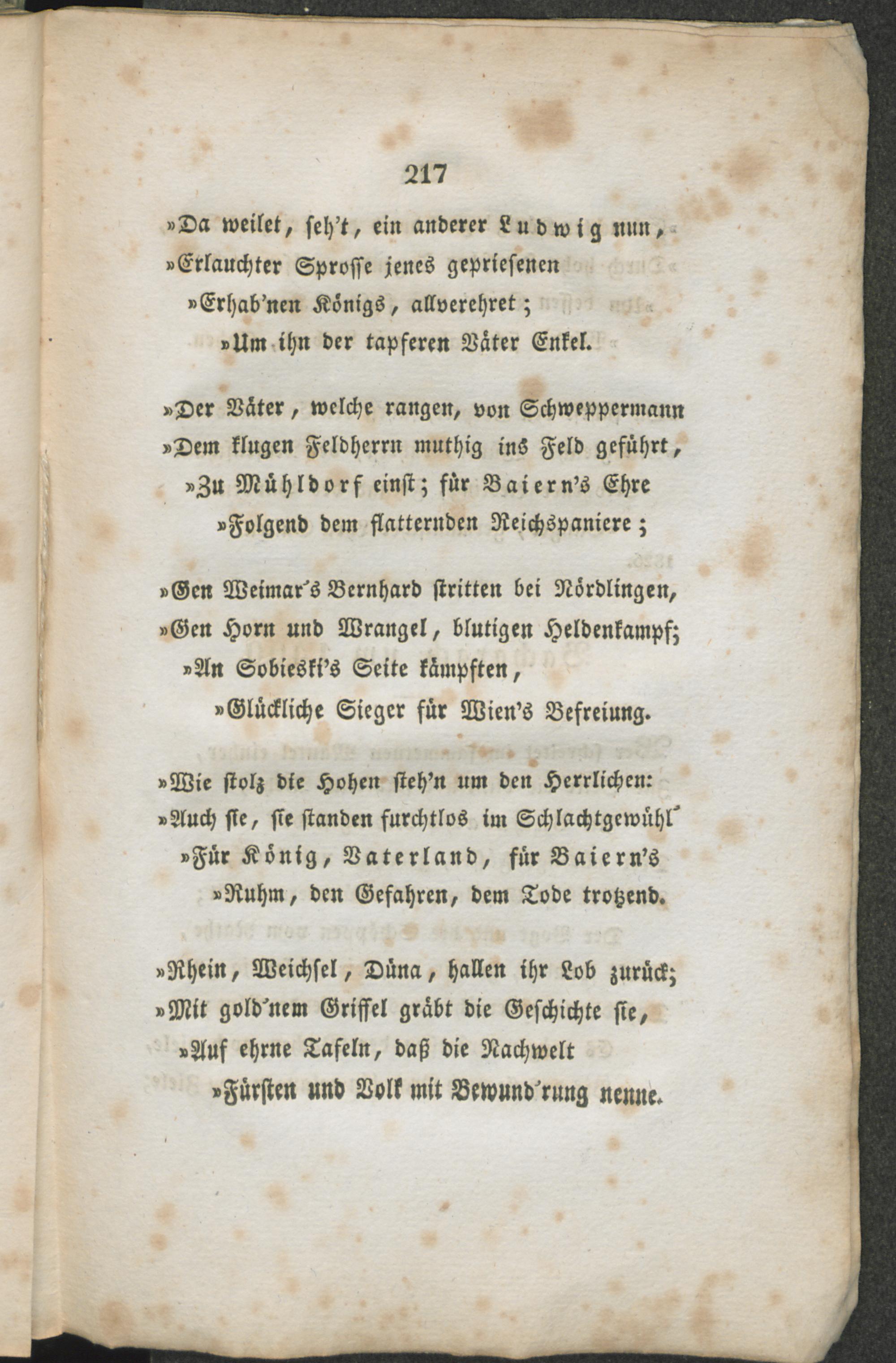 217

»Da weilet, seh't, ein anderer Ludwig nun,
»Erlauchter Sprosse jenes gepriesenen
»Erhab'nen Königs, allverehret;
»Um ihn der tapferen Väter Enkel.

»Der Väter, welche rangen, von Schweppermann
»Dem klugen Feldherrn muthig ins Feld geführt,
»Zu Mühldorf einst; für Baiern's Ehre
»Folgend dem flatternden Reichspaniere;

»Gen Weimar's Bernhard stritten bei Nördlingen,
»Gen Horn und Wrangel, blutigen Heldenkampf;
»An Sobieski's Seite kämpften,
»Glückliche Sieger für Wien's Befreiung.

»Wie stolz die Hohen steh'n um den Herrlichen:
»Auch sie, sie standen furchtlos im Schlachtgewühl'
»Für König, Vaterland, für Baiern's
»Ruhm, den Gefahren, dem Tode trotzend.

»Rhein, Weichsel, Düna, hallen ihr Lob zurück;
»Mit gold'nem Griffel gräbt die Geschichte sie,
»Auf ehrne Tafeln, daß die Nachwelt
»Fürsten und Volk mit Bewund'rung nenne.